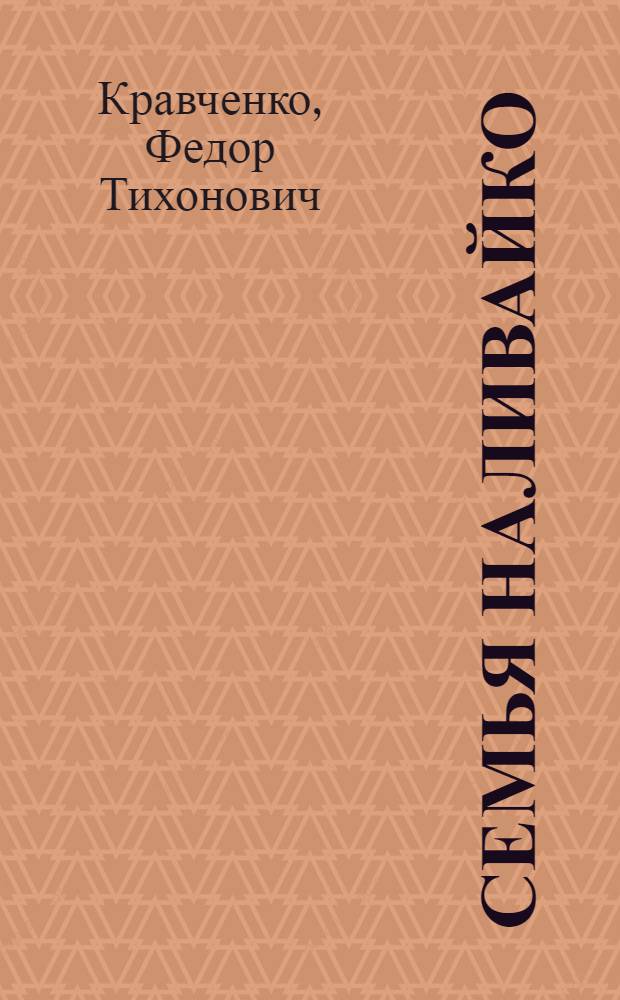 Кравченко, Федор Тихонович

СЕМЬЯ НАЛИВАЙКО